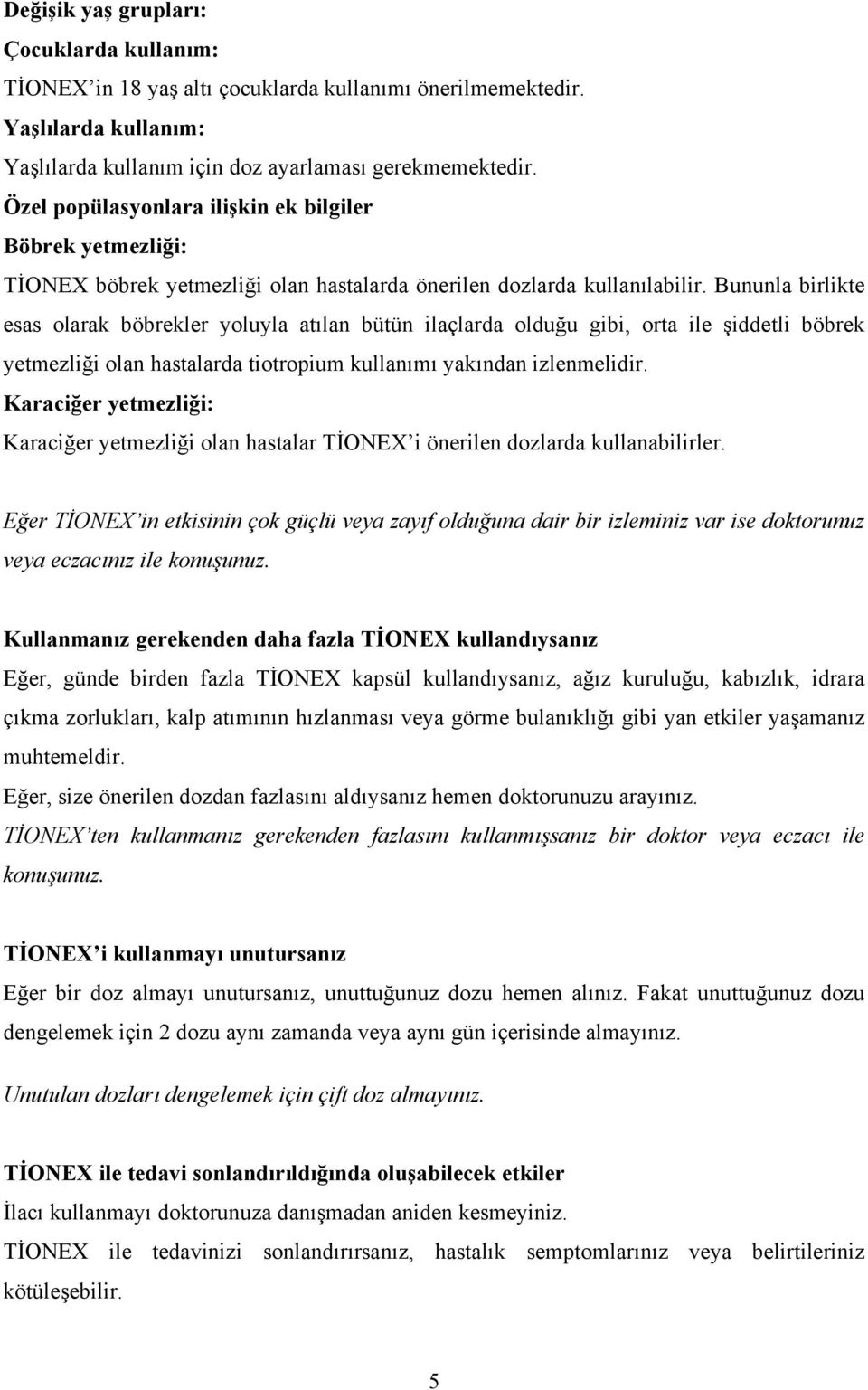 Değişik yaş grupları:
Çocuklarda kullanım:
TİONEX'in 18 yaş altı çocuklarda kullanımı önerilmemektedir.
Yaşlılarda kullanım:
Yaşlılarda kullanım için doz ayarlaması gerekmemektedir.
Özel popülasyonlara ilişkin ek bilgiler
Böbrek yetmezliği:
TİONEX böbrek yetmezliği olan hastalarda önerilen dozlarda kullanılabilir. Bununla birlikte esas olarak böbrekler yoluyla atılan bütün ilaçlarda olduğu gibi, orta ile şiddetli böbrek yetmezliği olan hastalarda tiotropium kullanımı yakından izlenmelidir.
Karaciğer yetmezliği:
Karaciğer yetmezliği olan hastalar TİONEX'i önerilen dozlarda kullanabilirler.

Eğer TİONEX'in etkisinin çok güçlü veya zayıf olduğuna dair bir izleminiz var ise doktorunuz veya eczacınız ile konuşunuz.

Kullanmanız gerekenden daha fazla TİONEX kullandıysanız
Eğer, günde birden fazla TİONEX kapsül kullandıysanız, ağız kuruluğu, kabızlık, idrara çıkma zorlukları, kalp atımının hızlanması veya görme bulanıklığı gibi yan etkiler yaşamanız muhtemeldir.
Eğer, size önerilen dozdan fazlasını aldıysanız hemen doktorunuzu arayınız.
TİONEX'ten kullanmanız gerekenden fazlasını kullanmışsanız bir doktor veya eczacı ile konuşunuz.

TİONEX'i kullanmayı unutursanız
Eğer bir doz almayı unutursanız, unuttuğunuz dozu hemen alınız. Fakat unuttuğunuz dozu dengelemek için 2 dozu aynı zamanda veya aynı gün içerisinde almayınız.

Unutulan dozları dengelemek için çift doz almayınız.

TİONEX ile tedavi sonlandırıldığında oluşabilecek etkiler
İlacı kullanmayı doktorunuza danışmadan aniden kesmeyiniz.
TİONEX ile tedavinizi sonlandırırsanız, hastalık semptomlarınız veya belirtileriniz kötüleşebilir.

5